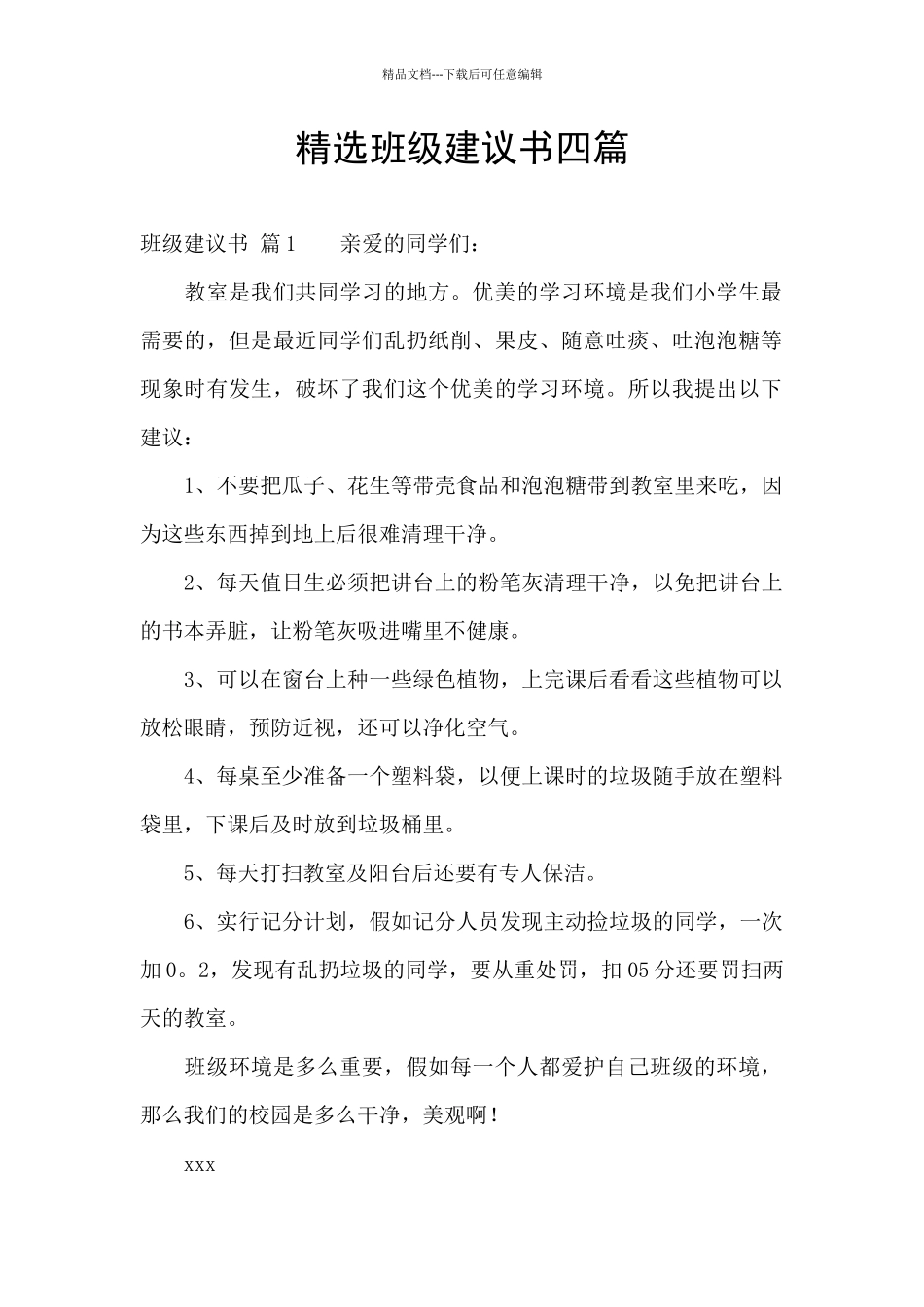 精品文档---下载后可任意编辑

精选班级建议书四篇

班级建议书 篇1　　亲爱的同学们：

教室是我们共同学习的地方。优美的学习环境是我们小学生最需要的，但是最近同学们乱扔纸削、果皮、随意吐痰、吐泡泡糖等现象时有发生，破坏了我们这个优美的学习环境。所以我提出以下建议：

1、不要把瓜子、花生等带壳食品和泡泡糖带到教室里来吃，因为这些东西掉到地上后很难清理干净。

2、每天值日生必须把讲台上的粉笔灰清理干净，以免把讲台上的书本弄脏，让粉笔灰吸进嘴里不健康。

3、可以在窗台上种一些绿色植物，上完课后看看这些植物可以放松眼睛，预防近视，还可以净化空气。

4、每桌至少准备一个塑料袋，以便上课时的垃圾随手放在塑料袋里，下课后及时放到垃圾桶里。

5、每天打扫教室及阳台后还要有专人保洁。

6、实行记分计划，假如记分人员发现主动捡垃圾的同学，一次加0。2，发现有乱扔垃圾的同学，要从重处罚，扣05分还要罚扫两天的教室。

班级环境是多么重要，假如每一个人都爱护自己班级的环境，那么我们的校园是多么干净，美观啊！

xxx